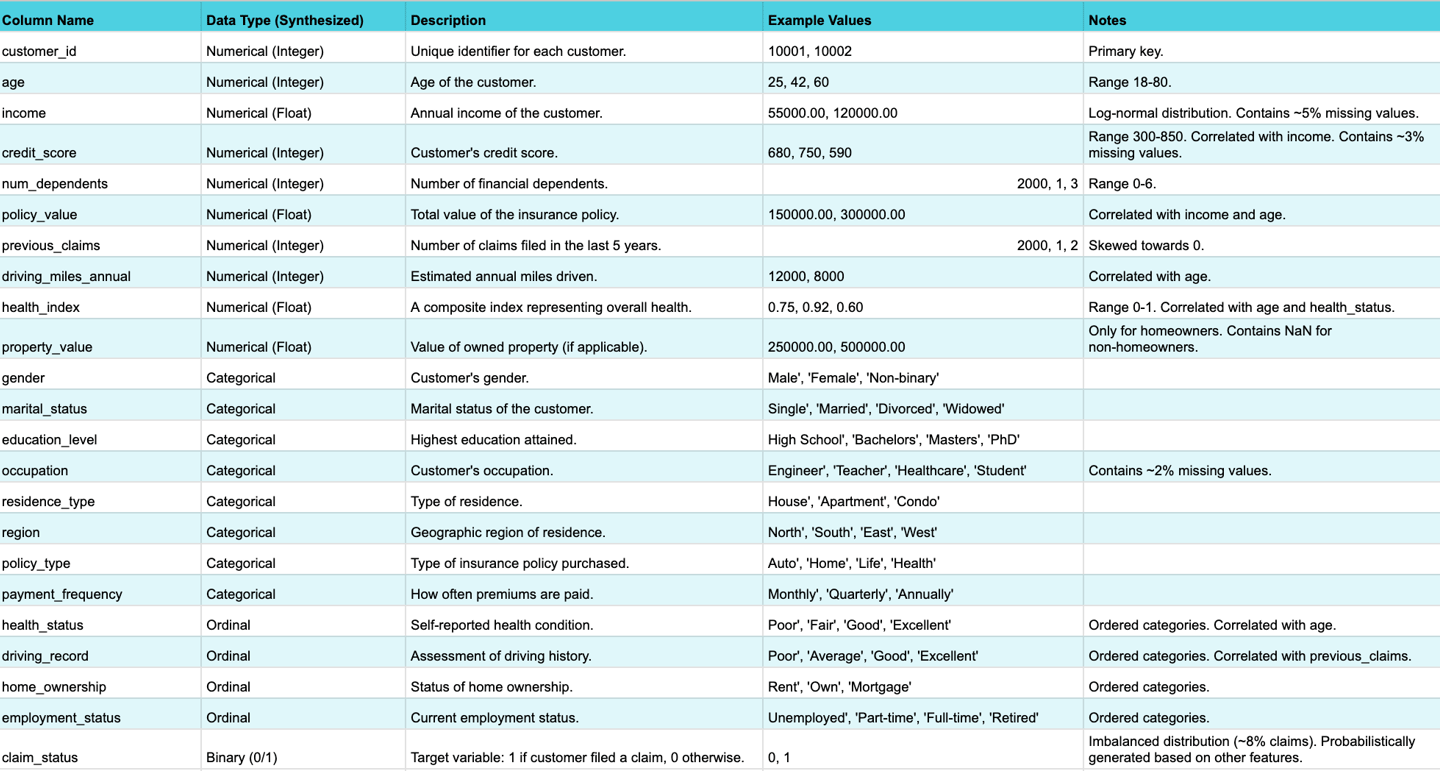 | Column Name | Data Type (Synthesized) | Description | Example Values | Notes |
|---|---|---|---|---|
| customer_id | Numerical (Integer) | Unique identifier for each customer. | 10001, 10002 | Primary key. |
| age | Numerical (Integer) | Age of the customer. | 25, 42, 60 | Range 18-80. |
| income | Numerical (Float) | Annual income of the customer. | 55000.00, 120000.00 | Log-normal distribution. Contains ~5% missing values. |
| credit_score | Numerical (Integer) | Customer's credit score. | 680, 750, 590 | Range 300-850. Correlated with income. Contains ~3% missing values. |
| num_dependents | Numerical (Integer) | Number of financial dependents. | 2000, 1, 3 | Range 0-6. |
| policy_value | Numerical (Float) | Total value of the insurance policy. | 150000.00, 300000.00 | Correlated with income and age. |
| previous_claims | Numerical (Integer) | Number of claims filed in the last 5 years. | 2000, 1, 2 | Skewed towards 0. |
| driving_miles_annual | Numerical (Integer) | Estimated annual miles driven. | 12000, 8000 | Correlated with age. |
| health_index | Numerical (Float) | A composite index representing overall health. | 0.75, 0.92, 0.60 | Range 0-1. Correlated with age and health_status. |
| property_value | Numerical (Float) | Value of owned property (if applicable). | 250000.00, 500000.00 | Only for homeowners. Contains NaN for non-homeowners. |
| gender | Categorical | Customer's gender. | Male', 'Female', 'Non-binary' | |
| marital_status | Categorical | Marital status of the customer. | Single', 'Married', 'Divorced', 'Widowed' | |
| education_level | Categorical | Highest education attained. | High School', 'Bachelors', 'Masters', 'PhD' | |
| occupation | Categorical | Customer's occupation. | Engineer', 'Teacher', 'Healthcare', 'Student' | Contains ~2% missing values. |
| residence_type | Categorical | Type of residence. | House', 'Apartment', 'Condo' | |
| region | Categorical | Geographic region of residence. | North', 'South', 'East', 'West' | |
| policy_type | Categorical | Type of insurance policy purchased. | Auto', 'Home', 'Life', 'Health' | |
| payment_frequency | Categorical | How often premiums are paid. | Monthly', 'Quarterly', 'Annually' | |
| health_status | Ordinal | Self-reported health condition. | Poor', 'Fair', 'Good', 'Excellent' | Ordered categories. Correlated with age. |
| driving_record | Ordinal | Assessment of driving history. | Poor', 'Average', 'Good', 'Excellent' | Ordered categories. Correlated with previous_claims. |
| home_ownership | Ordinal | Status of home ownership. | Rent', 'Own', 'Mortgage' | Ordered categories. |
| employment_status | Ordinal | Current employment status. | Unemployed', 'Part-time', 'Full-time', 'Retired' | Ordered categories. |
| claim_status | Binary (0/1) | Target variable: 1 if customer filed a claim, 0 otherwise. | 0, 1 | Imbalanced distribution (~8% claims). Probabilistically generated based on other features. |